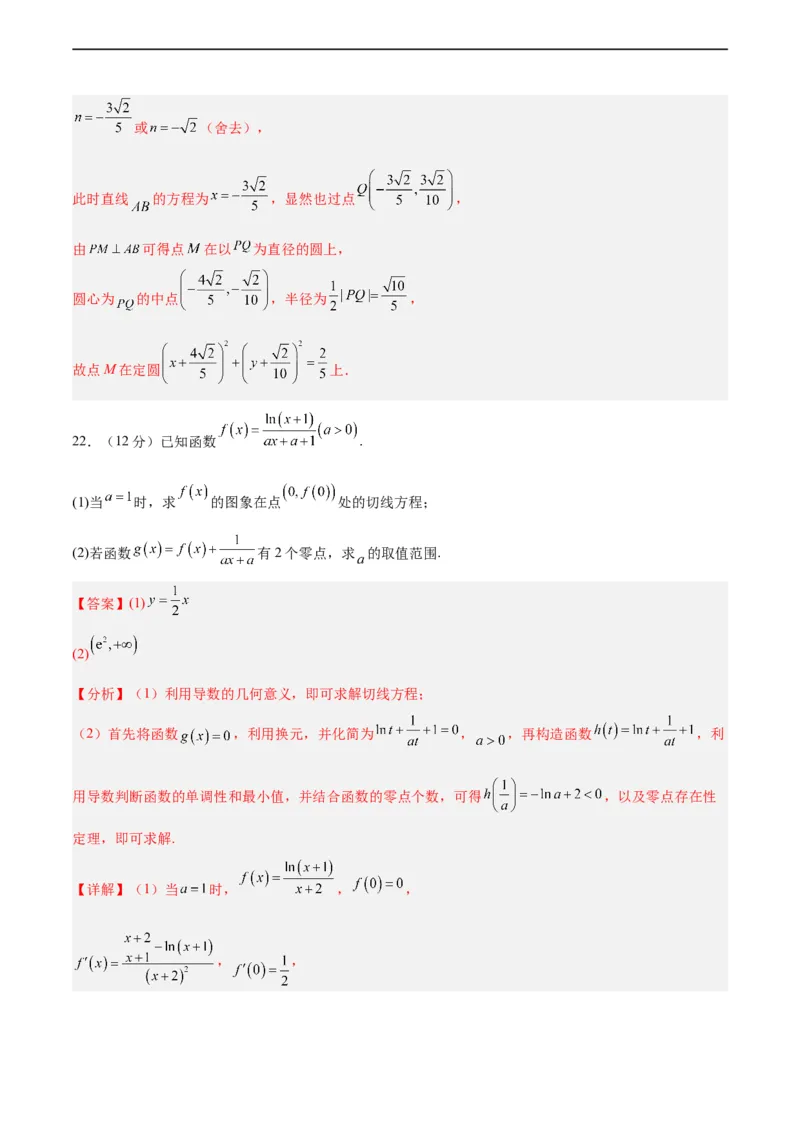 $n=-\frac{3\sqrt{2}}{5}$ 或 $n=-\sqrt{2}$（舍去），

此时直线 $AB$ 的方程为 $x=-\frac{3\sqrt{2}}{5}$，显然也过点 $Q\left(-\frac{3\sqrt{2}}{5},\frac{3\sqrt{2}}{10}\right)$，

由 $PM\perp AB$ 可得点 $M$ 在以 $PQ$ 为直径的圆上，

圆心为 $PQ$ 的中点 $\left(-\frac{4\sqrt{2}}{5},-\frac{\sqrt{2}}{10}\right)$，半径为 $\frac{1}{2}|PQ|=\frac{\sqrt{10}}{5}$，

故点 $M$ 在定圆 $\left(x+\frac{4\sqrt{2}}{5}\right)^2+\left(y+\frac{\sqrt{2}}{10}\right)^2=\frac{2}{5}$ 上.

22．（12 分）已知函数 $f(x)=\frac{\ln(x+1)}{ax+a+1}(a>0)$.

(1)当 $a=1$ 时，求 $f(x)$ 的图象在点 $(0,f(0))$ 处的切线方程；

(2)若函数 $g(x)=f(x)+\frac{1}{ax+a}$ 有 2 个零点，求 $a$ 的取值范围.

【答案】(1) $y=\frac{1}{2}x$

(2) $(e^2,+\infty)$

【分析】（1）利用导数的几何意义，即可求解切线方程；

（2）首先将函数 $g(x)=0$，利用换元，并化简为 $\ln t+\frac{1}{at}+1=0$，$a>0$，再构造函数 $h(t)=\ln t+\frac{1}{at}+1$，利用导数判断函数的单调性和最小值，并结合函数的零点个数，可得 $h\left(\frac{1}{a}\right)=-\ln a+2<0$，以及零点存在性定理，即可求解.

【详解】（1）当 $a=1$ 时，$f(x)=\frac{\ln(x+1)}{x+2}$，$f(0)=0$，

$f'(x)=\frac{\frac{x+2}{x+1}-\ln(x+1)}{(x+2)^2}$，$f'(0)=\frac{1}{2}$，